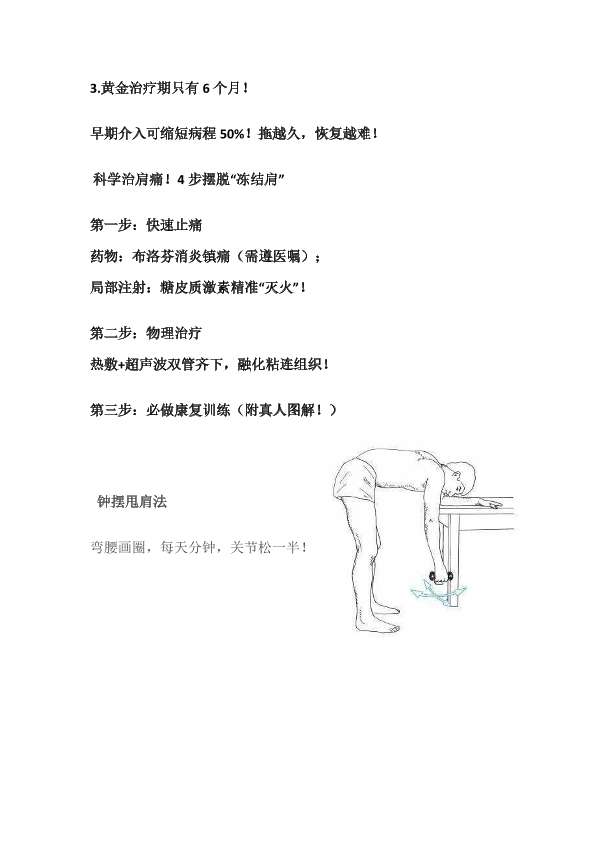 3.黄金治疗期只有 6 个月！

早期介入可缩短病程 50%！拖越久，恢复越难！

科学治肩痛！4 步摆脱“冻结肩”

第一步：快速止痛

药物：布洛芬消炎镇痛（需遵医嘱）；

局部注射：糖皮质激素精准“灭火”！

第二步：物理治疗

热敷+超声波双管齐下，融化粘连组织！

第三步：必做康复训练（附真人图解！）

钟摆甩肩法

弯腰画圈，每天分钟，关节松一半！